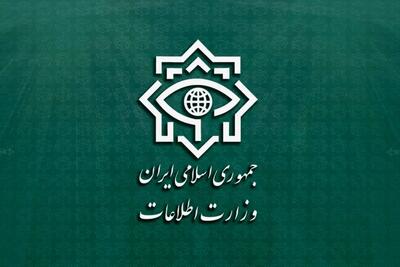 جمهوری اسلامی ایران
وزارت اطلاعات